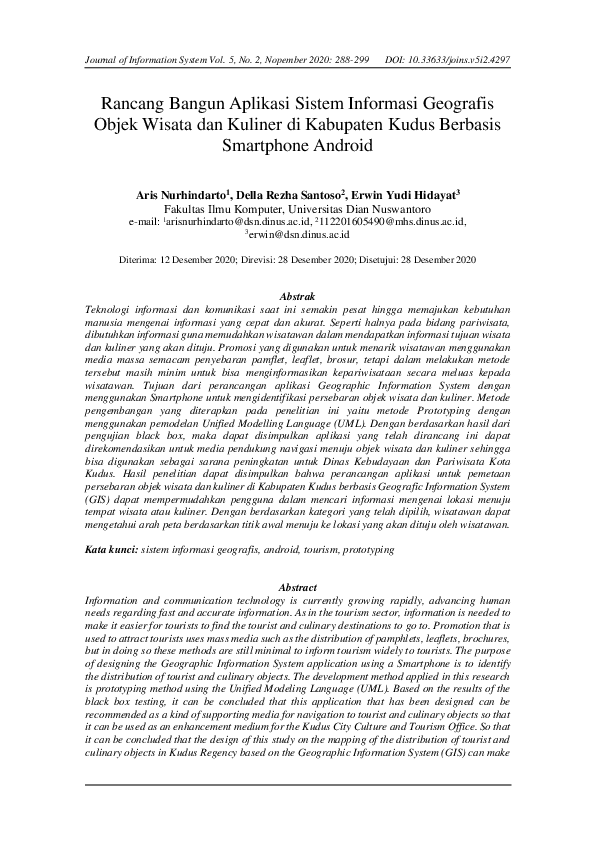 Journal of Information System Vol. 5, No. 2, Nopember 2020: 288-299 DOI: 10.33633/joins.v5i2.4297

Rancang Bangun Aplikasi Sistem Informasi Geografis Objek Wisata dan Kuliner di Kabupaten Kudus Berbasis Smartphone Android

Aris Nurhindarto$^1$, Della Rezha Santoso$^2$, Erwin Yudi Hidayat$^3$
Fakultas Ilmu Komputer, Universitas Dian Nuswantoro
e-mail: $^1$arisnurhindarto@dsn.dinus.ac.id, $^2$112201605490@mhs.dinus.ac.id, $^3$erwin@dsn.dinus.ac.id

Diterima: 12 Desember 2020; Direvisi: 28 Desember 2020; Disetujui: 28 Desember 2020

Abstrak
Teknologi informasi dan komunikasi saat ini semakin pesat hingga memajukan kebutuhan manusia mengenai informasi yang cepat dan akurat. Seperti halnya pada bidang pariwisata, dibutuhkan informasi guna memudahkan wisatawan dalam mendapatkan informasi tujuan wisata dan kuliner yang akan dituju. Promosi yang digunakan untuk menarik wisatawan menggunakan media massa semacam penyebaran pamflet, leaflet, brosur, tetapi dalam melakukan metode tersebut masih minim untuk bisa menginformasikan kepariwisataan secara meluas kepada wisatawan. Tujuan dari perancangan aplikasi Geographic Information System dengan menggunakan Smartphone untuk mengidentifikasi persebaran objek wisata dan kuliner. Metode pengembangan yang diterapkan pada penelitian ini yaitu metode Prototyping dengan menggunakan pemodelan Unified Modelling Language (UML). Dengan berdasarkan hasil dari pengujian black box, maka dapat disimpulkan aplikasi yang telah dirancang ini dapat direkomendasikan untuk media pendukung navigasi menuju objek wisata dan kuliner sehingga bisa digunakan sebagai sarana peningkatan untuk Dinas Kebudayaan dan Pariwisata Kota Kudus. Hasil penelitian dapat disimpulkan bahwa perancangan aplikasi untuk pemetaan persebaran objek wisata dan kuliner di Kabupaten Kudus berbasis Geografic Information System (GIS) dapat mempermudahkan pengguna dalam mencari informasi mengenai lokasi menuju tempat wisata atau kuliner. Dengan berdasarkan kategori yang telah dipilih, wisatawan dapat mengetahui arah peta berdasarkan titik awal menuju ke lokasi yang akan dituju oleh wisatawan.

Kata kunci: sistem informasi geografis, android, tourism, prototyping

Abstract
Information and communication technology is currently growing rapidly, advancing human needs regarding fast and accurate information. As in the tourism sector, information is needed to make it easier for tourists to find the tourist and culinary destinations to go to. Promotion that is used to attract tourists uses mass media such as the distribution of pamphlets, leaflets, brochures, but in doing so these methods are still minimal to inform tourism widely to tourists. The purpose of designing the Geographic Information System application using a Smartphone is to identify the distribution of tourist and culinary objects. The development method applied in this research is prototyping method using the Unified Modeling Language (UML). Based on the results of the black box testing, it can be concluded that this application that has been designed can be recommended as a kind of supporting media for navigation to tourist and culinary objects so that it can be used as an enhancement medium for the Kudus City Culture and Tourism Office. So that it can be concluded that the design of this study on the mapping of the distribution of tourist and culinary objects in Kudus Regency based on the Geographic Information System (GIS) can make